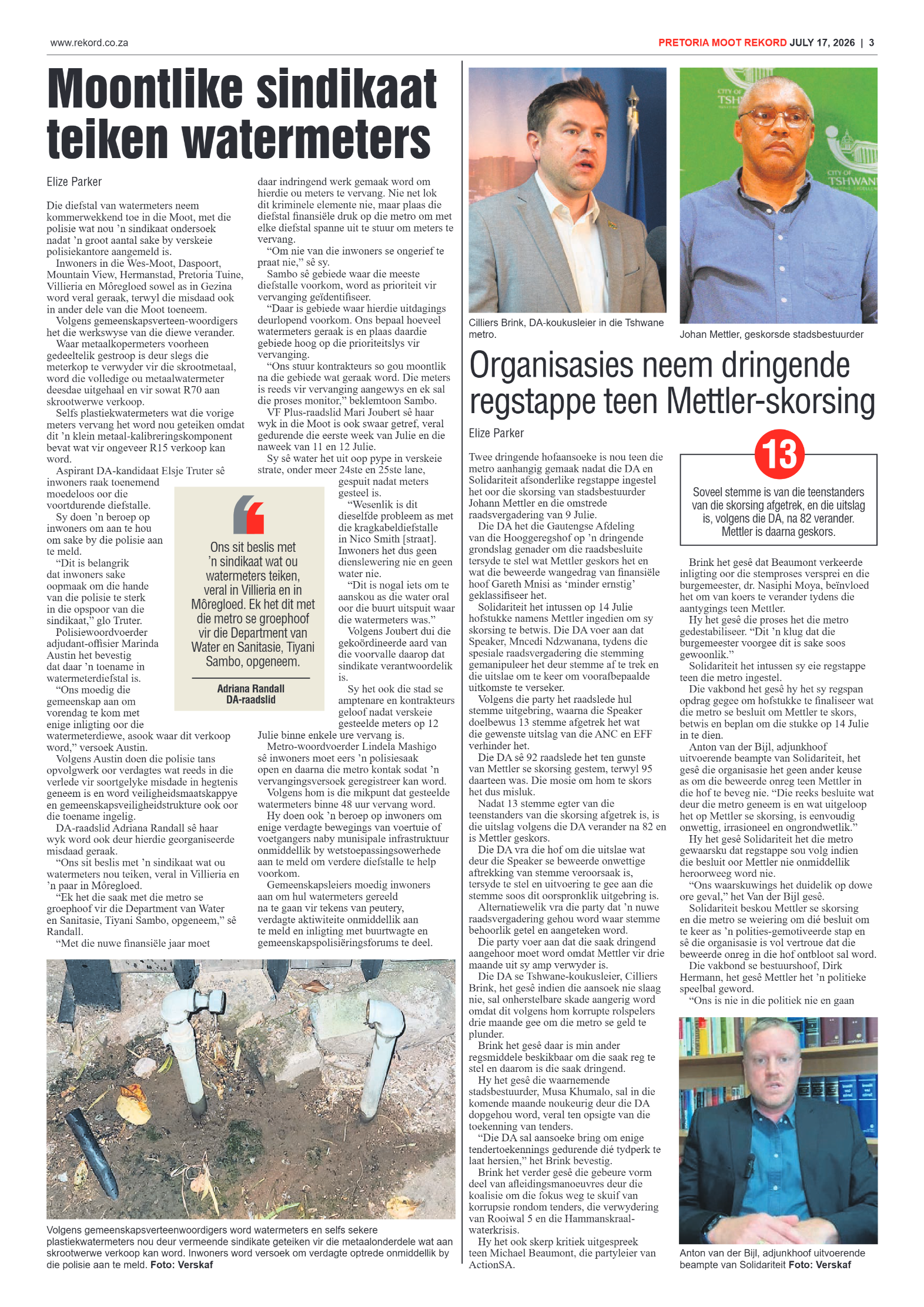 www.rekord.co.za

PRETORIA MOOT REKORD JULY 17, 2026 | 3

Moontlike sindikaat teiken watermeters

Elize Parker

Die diefstal van watermeters neem kommerwekkend toe in die Moot, met die polisie wat nou 'n sindikaat ondersoek nadat 'n groot aantal sake by verskeie polisiekantore aangemeld is.

Inwoners in die Wes-Moot, Daspoort, Mountain View, Hermanstad, Pretoria Tuine, Villieria en Môregloed sowel as in Gezina word veral geraak, terwyl die misdaad ook in ander dele van die Moot toeneem.

Volgens gemeenskapsverteen-woordigers het die werkswyse van die diewe verander.

Waar metaalkopermeters voorheen gedeeltelik gestroop is deur slegs die meterkop te verwyder vir die skrootmetaal, word die volledige ou metaalwatermeter deesdae uitgehaal en vir sowat R70 aan skrootwerwe verkoop.

Selfs plastiekwatermeters wat die vorige meters vervang het word nou geteiken omdat dit 'n klein metaal-kalibreringskomponent bevat wat vir ongeveer R15 verkoop kan word.

Aspirant DA-kandidaat Elsje Truter sê inwoners raak toenemend moedeloos oor die voortdurende diefstalle.

Sy doen 'n beroep op inwoners om aan te hou om sake by die polisie aan te meld.

"Dit is belangrik dat inwoners sake oopmaak om die hande van die polisie te sterk in die opspoor van die sindikaat," glo Truter.

Polisiewoordvoerder adjudant-offisier Marinda Austin het bevestig dat daar 'n toename in watermeterdiefstal is.

"Ons moedig die gemeenskap aan om vorendag te kom met enige inligting oor die watermeterdiewe, asook waar dit verkoop word," versoek Austin.

Volgens Austin doen die polisie tans opvolgwerk oor verdagtes wat reeds in die verlede vir soortgelyke misdade in hegtenis geneem is en word veiligheidsmaatskappye en gemeenskapsveiligheidstrukture ook oor die toename ingelig.

DA-raadslid Adriana Randall sê haar wyk word ook deur hierdie georganiseerde misdaad geraak.

"Ons sit beslis met 'n sindikaat wat ou watermeters nou teiken, veral in Villieria en 'n paar in Môregloed.

"Ek het die saak met die metro se groephoof vir die Department van Water en Sanitasie, Tiyani Sambo, opgeneem," sê Randall.

"Met die nuwe finansiële jaar moet daar indringend werk gemaak word om hierdie ou meters te vervang. Nie net lok dit kriminele elemente nie, maar plaas die diefstal finansiële druk op die metro om met elke diefstal spanne uit te stuur om meters te vervang.

"Om nie van die inwoners se ongerief te praat nie," sê sy.

Sambo sê gebiede waar die meeste diefstalle voorkom, word as prioriteit vir vervanging geïdentifiseer.

"Daar is gebiede waar hierdie uitdagings deurlopend voorkom. Ons bepaal hoeveel watermeters geraak is en plaas daardie gebiede hoog op die prioriteitslys vir vervanging.

"Ons stuur kontrakteurs so gou moontlik na die gebiede wat geraak word. Die meters is reeds vir vervanging aangewys en ek sal die proses monitor," beklemtoon Sambo.

VF Plus-raadslid Mari Joubert sê haar wyk in die Moot is ook swaar getref, veral gedurende die eerste week van Julie en die naweek van 11 en 12 Julie.

Sy sê water het uit oop pype in verskeie strate, onder meer 24ste en 25ste lane, gespuit nadat meters gesteel is.

"Wesenlik is dit dieselfde probleem as met die kragkabeldiefstalle in Nico Smith [straat]. Inwoners het dus geen dienslewering nie en geen water nie.

"Dit is nogal iets om te aanskou as die water oral oor die buurt uitspuit waar die watermeters was."

Volgens Joubert dui die gekoördineerde aard van die voorvalle daarop dat sindikate verantwoordelik is.

Sy het ook die stad se amptenare en kontrakteurs geloof nadat verskeie gesteelde meters op 12 Julie binne enkele ure vervang is.

Metro-woordvoerder Lindela Mashigo sê inwoners moet eers 'n polisiesaak open en daarna die metro kontak sodat 'n vervangingsversoek geregistreer kan word.

Volgens hom is die mikpunt dat gesteelde watermeters binne 48 uur vervang word.

Hy doen ook 'n beroep op inwoners om enige verdagte bewegings van voertuie of voetgangers naby munisipale infrastruktuur onmiddellik by wetstoepassingsowerhede aan te meld om verdere diefstalle te help voorkom.

Gemeenskapsleiers moedig inwoners aan om hul watermeters gereeld na te gaan vir tekens van peutery, verdagte aktiwiteite onmiddellik aan te meld en inligting met buurtwagte en gemeenskapspolisiëringsforums te deel.

Ons sit beslis met 'n sindikaat wat ou watermeters teiken, veral in Villieria en in Môregloed. Ek het dit met die metro se groephoof vir die Department van Water en Sanitasie, Tiyani Sambo, opgeneem.

Adriana Randall
DA-raadslid

Volgens gemeenskapsverteenwoordigers word watermeters en selfs sekere plastiekwatermeters nou deur vermeende sindikate geteiken vir die metaalonderdele wat aan skrootwerwe verkoop kan word. Inwoners word versoek om verdagte optrede onmiddellik by die polisie aan te meld. Foto: Verskaf

Cilliers Brink, DA-koukusleier in die Tshwane metro.

Johan Mettler, geskorsde stadsbestuurder

Organisasies neem dringende regstappe teen Mettler-skorsing

Elize Parker

Twee dringende hofaansoeke is nou teen die metro aanhangig gemaak nadat die DA en Solidariteit afsonderlike regstappe ingestel het oor die skorsing van stadsbestuurder Johann Mettler en die omstrede raadsvergadering van 9 Julie.

Die DA het die Gautengse Afdeling van die Hooggeregshof op 'n dringende grondslag genader om die raadsbesluite tersyde te stel wat Mettler geskors het en wat die beweerde wangedrag van finansiële hoof Gareth Mnisi as 'minder ernstig' geklassifiseer het.

Solidariteit het intussen op 14 Julie hofstukke namens Mettler ingedien om sy skorsing te betwis. Die DA voer aan dat Speaker, Mncedi Ndzwanana, tydens die spesiale raadsvergadering die stemming gemanipuleer het deur stemme af te trek en die uitslae om te keer om voorafbepaalde uitkomste te verseker.

Volgens die party het raadslede hul stemme uitgebring, waarna die Speaker doelbewus 13 stemme afgetrek het wat die gewenste uitslag van die ANC en EFF verhinder het.

Die DA sê 92 raadslede het ten gunste van Mettler se skorsing gestem, terwyl 95 daarteen was. Die mosie om hom te skors het dus misluk.

Nadat 13 stemme egter van die teenstanders van die skorsing afgetrek is, is die uitslag volgens die DA verander na 82 en is Mettler geskors.

Die DA vra die hof om die uitslae wat deur die Speaker se beweerde onwettige aftrekking van stemme veroorsaak is, tersyde te stel en uitvoering te gee aan die stemme soos dit oorspronklik uitgebring is.

Alternatiewelik vra die party dat 'n nuwe raadsvergadering gehou word waar stemme behoorlik getel en aangeteken word.

Die party voer aan dat die saak dringend aangehoor moet word omdat Mettler vir drie maande uit sy amp verwyder is.

Die DA se Tshwane-koukusleier, Cilliers Brink, het gesê indien die aansoek nie slaag nie, sal onherstelbare skade aangerig word omdat dit volgens hom korrupte rolspelers drie maande gee om die metro se geld te plunder.

Brink het gesê daar is min ander regsmiddele beskikbaar om die saak reg te stel en daarom is die saak dringend.

Hy het gesê die waarnemende stadsbestuurder, Musa Khumalo, sal in die komende maande noukeurig deur die DA dopgehou word, veral ten opsigte van die toekenning van tenders.

"Die DA sal aansoeke bring om enige tendertoekennings gedurende dié tydperk te laat hersien," het Brink bevestig.

Brink het verder gesê die gebeure vorm deel van afleidingsmanoeuvres deur die koalisie om die fokus weg te skuif van korrupsie rondom tenders, die verwydering van Rooiwal 5 en die Hammanskraal-waterkrisis.

Hy het ook skerp kritiek uitgespreek teen Michael Beaumont, die partyleier van ActionSA.

13

Soveel stemme is van die teenstanders van die skorsing afgetrek, en die uitslag is, volgens die DA, na 82 verander. Mettler is daarna geskors.

Brink het gesê dat Beaumont verkeerde inligting oor die stemproses versprei en die burgemeester, dr. Nasiphi Moya, beïnvloed het om van koers te verander tydens die aantygings teen Mettler.

Hy het gesê die proses het die metro gedestabiliseer. "Dit 'n klug dat die burgemeester voorgee dit is sake soos gewoonlik."

Solidariteit het intussen sy eie regstappe teen die metro ingestel.

Die vakbond het gesê hy het sy regspan opdrag gegee om hofstukke te finaliseer wat die metro se besluit om Mettler te skors, betwis en beplan om die stukke op 14 Julie in te dien.

Anton van der Bijl, adjunkhoof uitvoerende beampte van Solidariteit, het gesê die organisasie het geen ander keuse as om die beweerde onreg teen Mettler in die hof te beveg nie. "Die reeks besluite wat deur die metro geneem is en wat uitgeloop het op Mettler se skorsing, is eenvoudig onwettig, irrasioneel en ongrondwetlik."

Hy het gesê Solidariteit het die metro gewaarsku dat regstappe sou volg indien die besluit oor Mettler nie onmiddellik heroorweeg word nie.

"Ons waarskuwings het duidelik op dowe ore geval," het Van der Bijl gesê.

Solidariteit beskou Mettler se skorsing en die metro se weiering om dié besluit om te keer as 'n polities-gemotiveerde stap en sê die organisasie is vol vertroue dat die beweerde onreg in die hof ontbloot sal word.

Die vakbond se bestuurshoof, Dirk Hermann, het gesê Mettler het 'n politieke speelbal geword.

"Ons is nie in die politiek nie en gaan

Anton van der Bijl, adjunkhoof uitvoerende beampte van Solidariteit Foto: Verskaf